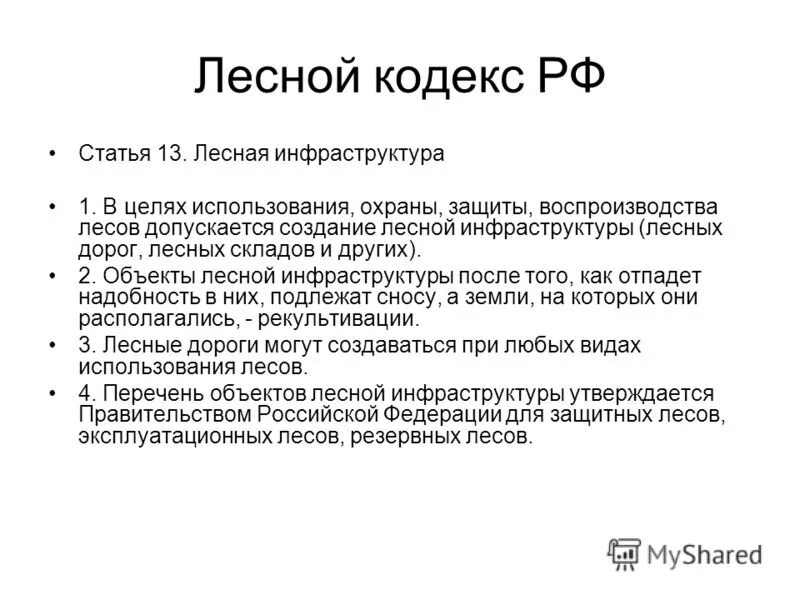 Лесной кодекс РФ

• Статья 13. Лесная инфраструктура

• 1. В целях использования, охраны, защиты, воспроизводства лесов допускается создание лесной инфраструктуры (лесных дорог, лесных складов и других).

• 2. Объекты лесной инфраструктуры после того, как отпадет надобность в них, подлежат сносу, а земли, на которых они располагались, - рекультивации.

• 3. Лесные дороги могут создаваться при любых видах использования лесов.

• 4. Перечень объектов лесной инфраструктуры утверждается Правительством Российской Федерации для защитных лесов, эксплуатационных лесов, резервных лесов.

MyShared